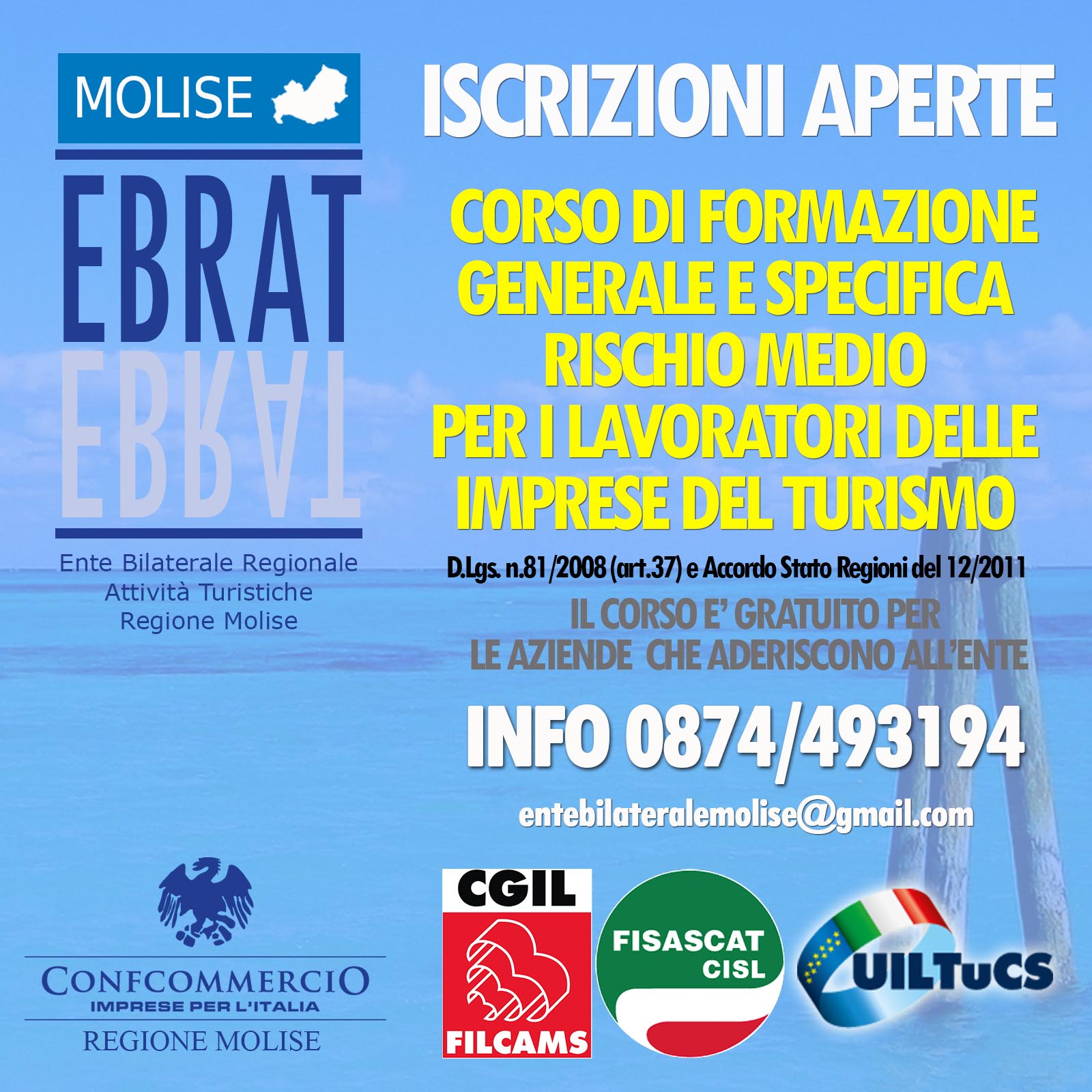 MOLISE

EBRAT

Ente Bilaterale Regionale
Attività Turistiche
Regione Molise

CONFCOMMERCIO
IMPRESE PER L'ITALIA
REGIONE MOLISE

ISCRIZIONI APERTE

CORSO DI FORMAZIONE
GENERALE E SPECIFICA
RISCHIO MEDIO
PER I LAVORATORI DELLE
IMPRESE DEL TURISMO

D.Lgs. n.81/2008 (art.37) e Accordo Stato Regioni del 12/2011

IL CORSO E' GRATUITO PER
LE AZIENDE CHE ADERISCONO ALL'ENTE

INFO 0874/493194

entebilateralemolise@gmail.com

CGIL
FILCAMS

FISASCAT
CISL

UILTuCS